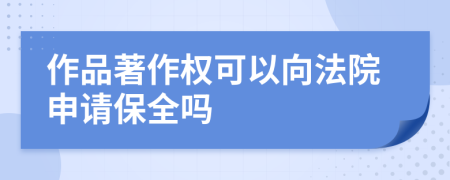 作品著作权可以向法院申请保全吗